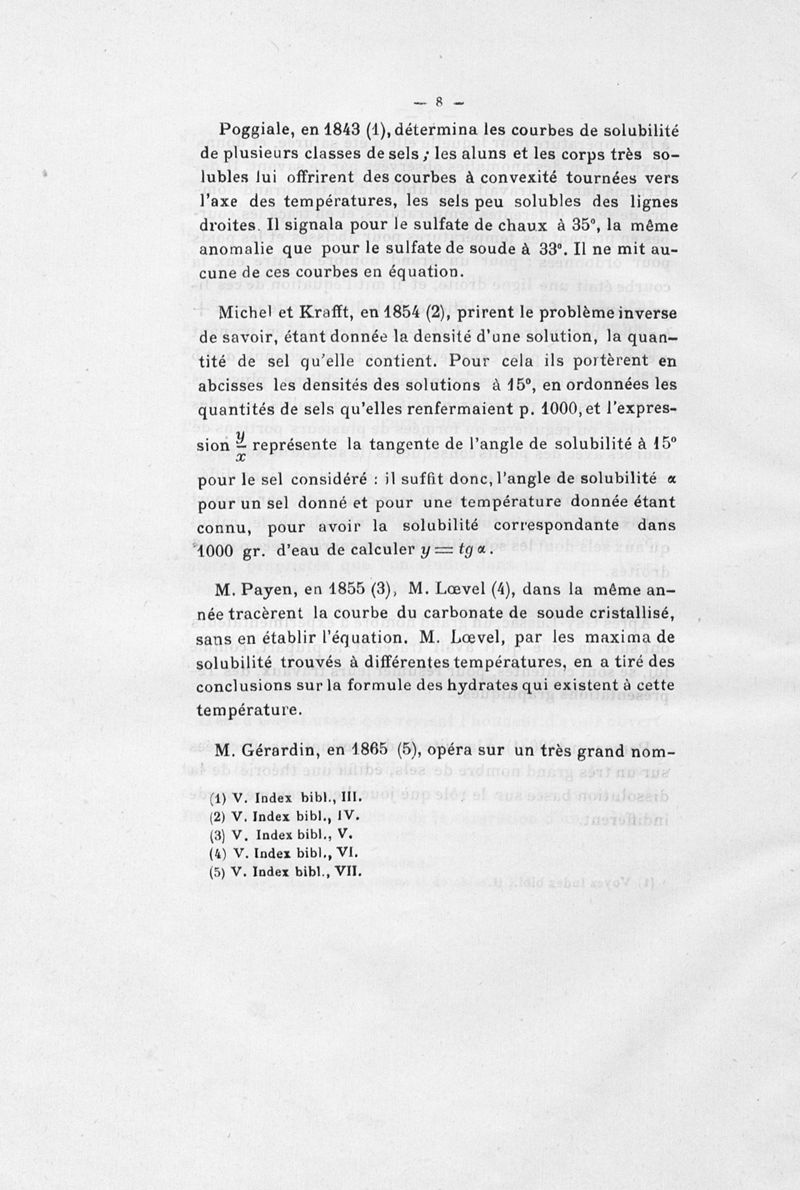 — 8 —

Poggiale, en 1843 (1), détermina les courbes de solubilité de plusieurs classes de sels ; les aluns et les corps très solubles lui offrirent des courbes à convexité tournées vers l'axe des températures, les sels peu solubles des lignes droites. Il signala pour le sulfate de chaux à 35°, la même anomalie que pour le sulfate de soude à 33°. Il ne mit aucune de ces courbes en équation.

Michel et Krafft, en 1854 (2), prirent le problème inverse de savoir, étant donnée la densité d'une solution, la quantité de sel qu'elle contient. Pour cela ils portèrent en abcisses les densités des solutions à 15°, en ordonnées les quantités de sels qu'elles renfermaient p. 1000, et l'expression $\frac{y}{x}$ représente la tangente de l'angle de solubilité à 15° pour le sel considéré : il suffit donc, l'angle de solubilité $\alpha$ pour un sel donné et pour une température donnée étant connu, pour avoir la solubilité correspondante dans 1000 gr. d'eau de calculer $y = tg\,\alpha$.

M. Payen, en 1855 (3), M. Lœvel (4), dans la même année tracèrent la courbe du carbonate de soude cristallisé, sans en établir l'équation. M. Lœvel, par les maxima de solubilité trouvés à différentes températures, en a tiré des conclusions sur la formule des hydrates qui existent à cette température.

M. Gérardin, en 1865 (5), opéra sur un très grand nom-

(1) V. Index bibl., III.
(2) V. Index bibl., IV.
(3) V. Index bibl., V.
(4) V. Index bibl., VI.
(5) V. Index bibl., VII.